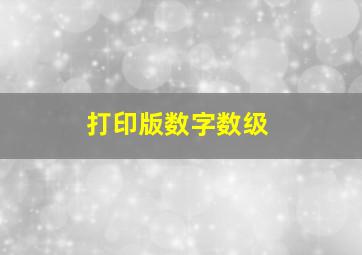 打印版数字数级